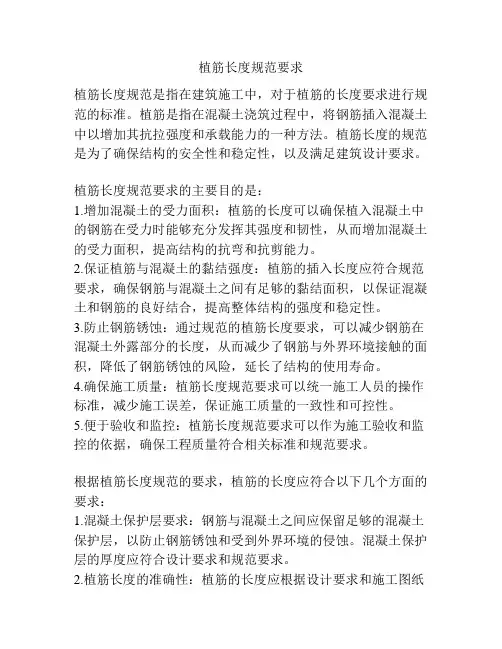 植筋长度规范要求

植筋长度规范是指在建筑施工中，对于植筋的长度要求进行规范的标准。植筋是指在混凝土浇筑过程中，将钢筋插入混凝土中以增加其抗拉强度和承载能力的一种方法。植筋长度的规范是为了确保结构的安全性和稳定性，以及满足建筑设计要求。

植筋长度规范要求的主要目的是：
1.增加混凝土的受力面积：植筋的长度可以确保植入混凝土中的钢筋在受力时能够充分发挥其强度和韧性，从而增加混凝土的受力面积，提高结构的抗弯和抗剪能力。
2.保证植筋与混凝土的黏结强度：植筋的插入长度应符合规范要求，确保钢筋与混凝土之间有足够的黏结面积，以保证混凝土和钢筋的良好结合，提高整体结构的强度和稳定性。
3.防止钢筋锈蚀：通过规范的植筋长度要求，可以减少钢筋在混凝土外露部分的长度，从而减少了钢筋与外界环境接触的面积，降低了钢筋锈蚀的风险，延长了结构的使用寿命。
4.确保施工质量：植筋长度规范要求可以统一施工人员的操作标准，减少施工误差，保证施工质量的一致性和可控性。
5.便于验收和监控：植筋长度规范要求可以作为施工验收和监控的依据，确保工程质量符合相关标准和规范要求。

根据植筋长度规范的要求，植筋的长度应符合以下几个方面的要求：
1.混凝土保护层要求：钢筋与混凝土之间应保留足够的混凝土保护层，以防止钢筋锈蚀和受到外界环境的侵蚀。混凝土保护层的厚度应符合设计要求和规范要求。
2.植筋长度的准确性：植筋的长度应根据设计要求和施工图纸